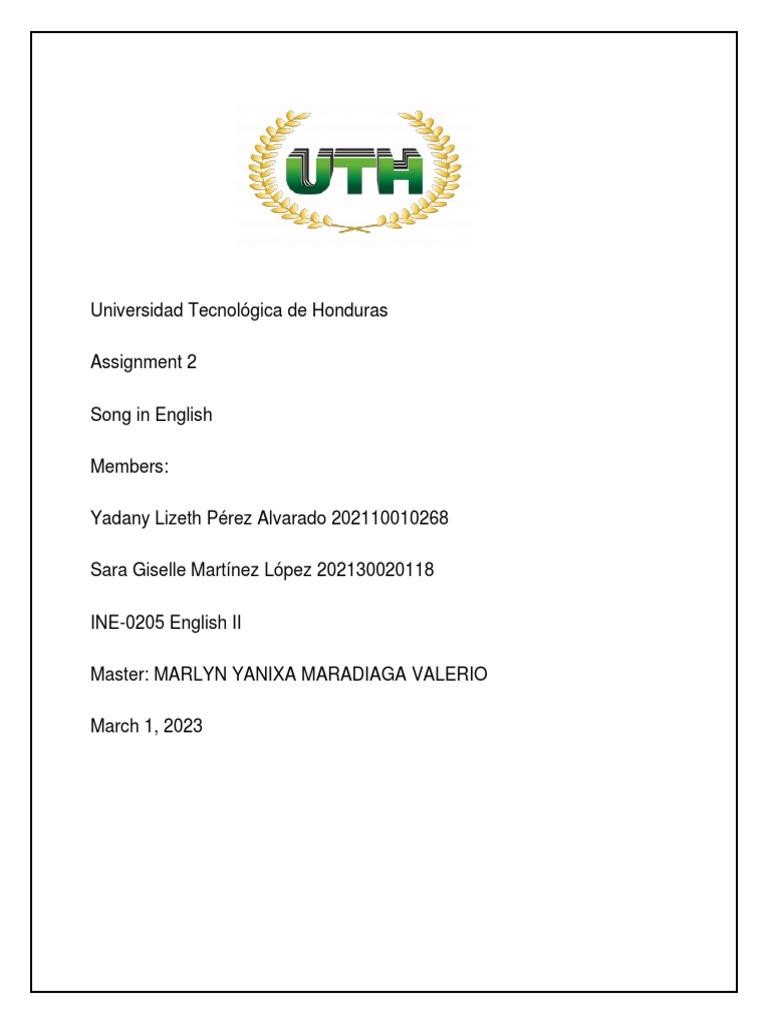 UTH

Universidad Tecnológica de Honduras

Assignment 2

Song in English

Members:

Yadany Lizeth Pérez Alvarado 202110010268

Sara Giselle Martínez López 202130020118

INE-0205 English II

Master: MARLYN YANIXA MARADIAGA VALERIO

March 1, 2023